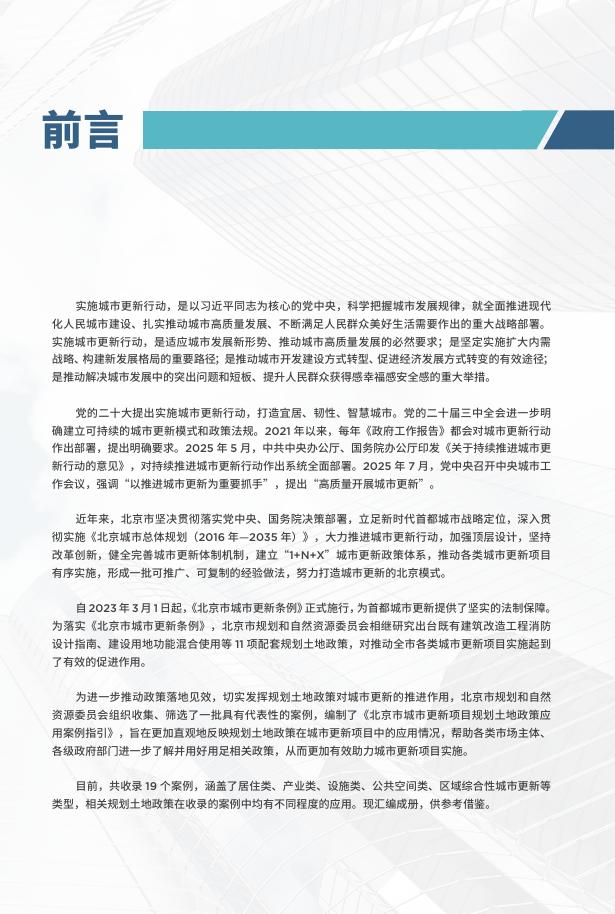 前言

实施城市更新行动，是以习近平同志为核心的党中央，科学把握城市发展规律，就全面推进现代化人民城市建设、扎实推动城市高质量发展、不断满足人民群众美好生活需要作出的重大战略部署。实施城市更新行动，是适应城市发展新形势、推动城市高质量发展的必然要求；是坚定实施扩大内需战略、构建新发展格局的重要路径；是推动城市开发建设方式转型、促进经济发展方式转变的有效途径；是推动解决城市发展中的突出问题和短板、提升人民群众获得感幸福感安全感的重大举措。

党的二十大提出实施城市更新行动，打造宜居、韧性、智慧城市。党的二十届三中全会进一步明确建立可持续的城市更新模式和政策法规。2021 年以来，每年《政府工作报告》都会对城市更新行动作出部署，提出明确要求。2025 年 5 月，中共中央办公厅、国务院办公厅印发《关于持续推进城市更新行动的意见》，对持续推进城市更新行动作出系统全面部署。2025 年 7 月，党中央召开中央城市工作会议，强调“以推进城市更新为重要抓手”，提出“高质量开展城市更新”。

近年来，北京市坚决贯彻落实党中央、国务院决策部署，立足新时代首都城市战略定位，深入贯彻实施《北京城市总体规划（2016 年—2035 年）》，大力推进城市更新行动，加强顶层设计，坚持改革创新，健全完善城市更新体制机制，建立“1+N+X”城市更新政策体系，推动各类城市更新项目有序实施，形成一批可推广、可复制的经验做法，努力打造城市更新的北京模式。

自 2023 年 3 月 1 日起，《北京市城市更新条例》正式施行，为首都城市更新提供了坚实的法制保障。为落实《北京市城市更新条例》，北京市规划和自然资源委员会相继研究出台既有建筑改造工程消防设计指南、建设用地功能混合使用等 11 项配套规划土地政策，对推动全市各类城市更新项目实施起到了有效的促进作用。

为进一步推动政策落地见效，切实发挥规划土地政策对城市更新的推进作用，北京市规划和自然资源委员会组织收集、筛选了一批具有代表性的案例，编制了《北京市城市更新项目规划土地政策应用案例指引》，旨在更加直观地反映规划土地政策在城市更新项目中的应用情况，帮助各类市场主体、各级政府部门进一步了解并用好用足相关政策，从而更加有效助力城市更新项目实施。

目前，共收录 19 个案例，涵盖了居住类、产业类、设施类、公共空间类、区域综合性城市更新等类型，相关规划土地政策在收录的案例中均有不同程度的应用。现汇编成册，供参考借鉴。